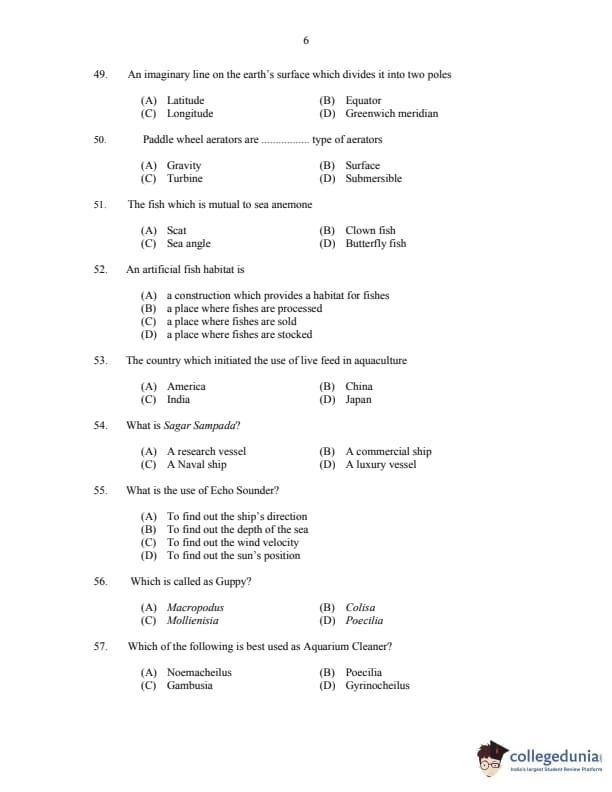 6

49. An imaginary line on the earth's surface which divides it into two poles

(A) Latitude
(B) Equator
(C) Longitude
(D) Greenwich meridian

50. Paddle wheel aerators are ................ type of aerators

(A) Gravity
(B) Surface
(C) Turbine
(D) Submersible

51. The fish which is mutual to sea anemone

(A) Scat
(B) Clown fish
(C) Sea angle
(D) Butterfly fish

52. An artificial fish habitat is

(A) a construction which provides a habitat for fishes
(B) a place where fishes are processed
(C) a place where fishes are sold
(D) a place where fishes are stocked

53. The country which initiated the use of live feed in aquaculture

(A) America
(B) China
(C) India
(D) Japan

54. What is Sagar Sampada?

(A) A research vessel
(B) A commercial ship
(C) A Naval ship
(D) A luxury vessel

55. What is the use of Echo Sounder?

(A) To find out the ship's direction
(B) To find out the depth of the sea
(C) To find out the wind velocity
(D) To find out the sun's position

56. Which is called as Guppy?

(A) Macropodus
(B) Colisa
(C) Mollienisia
(D) Poecilia

57. Which of the following is best used as Aquarium Cleaner?

(A) Noemacheilus
(B) Poecilia
(C) Gambusia
(D) Gyrinocheilus

collegedunia
India's largest Student Review Platform